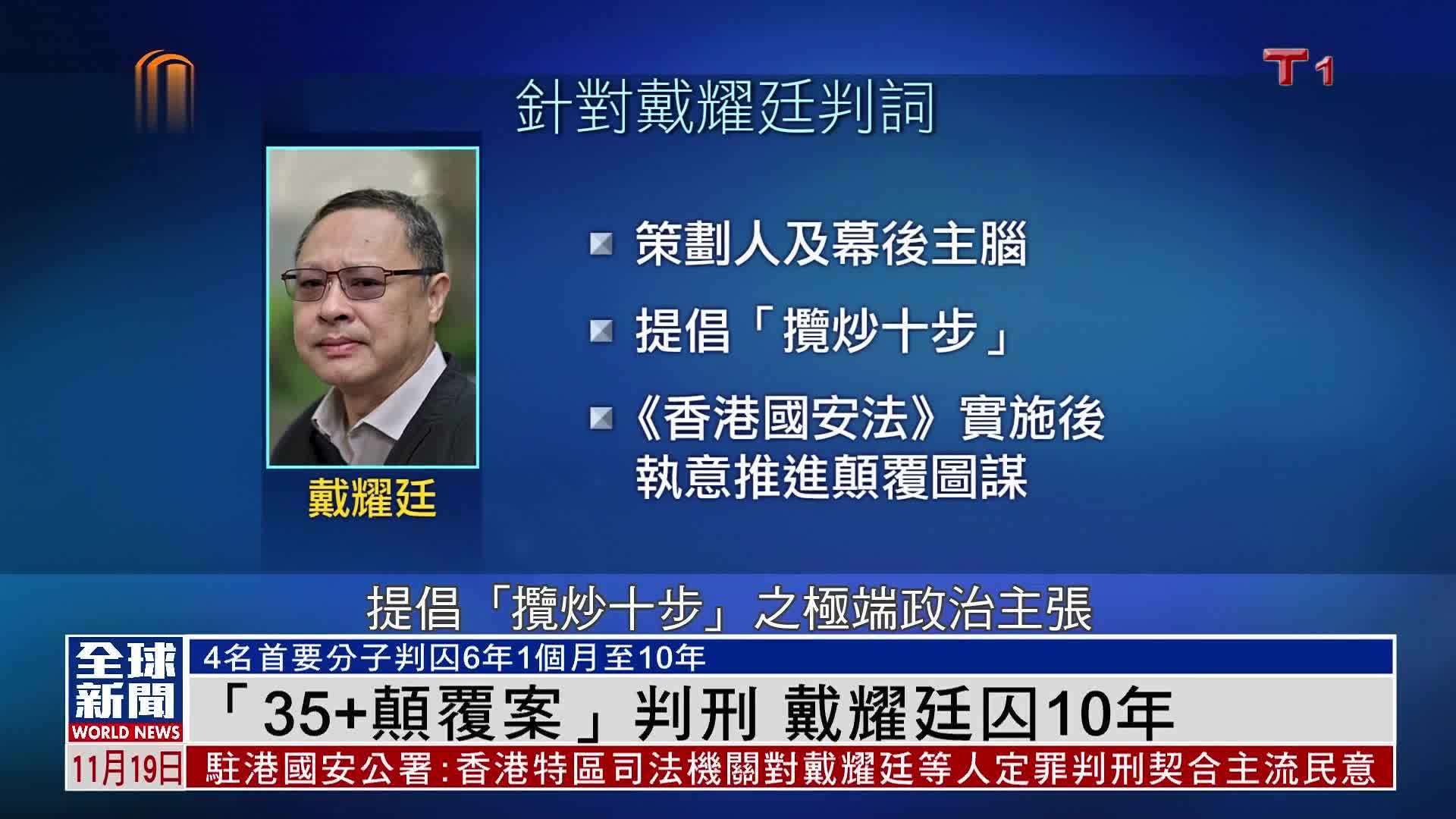 T1

針對戴耀廷判詞

戴耀廷

策劃人及幕後主腦

提倡「攬炒十步」

《香港國安法》實施後執意推進顛覆圖謀

提倡「攬炒十步」之極端政治主張

全球新聞 WORLD NEWS

4名首要分子判囚6年1個月至10年

「35+顛覆案」判刑 戴耀廷囚10年

11月19日

駐港國安公署：香港特區司法機關對戴耀廷等人定罪判刑契合主流民意